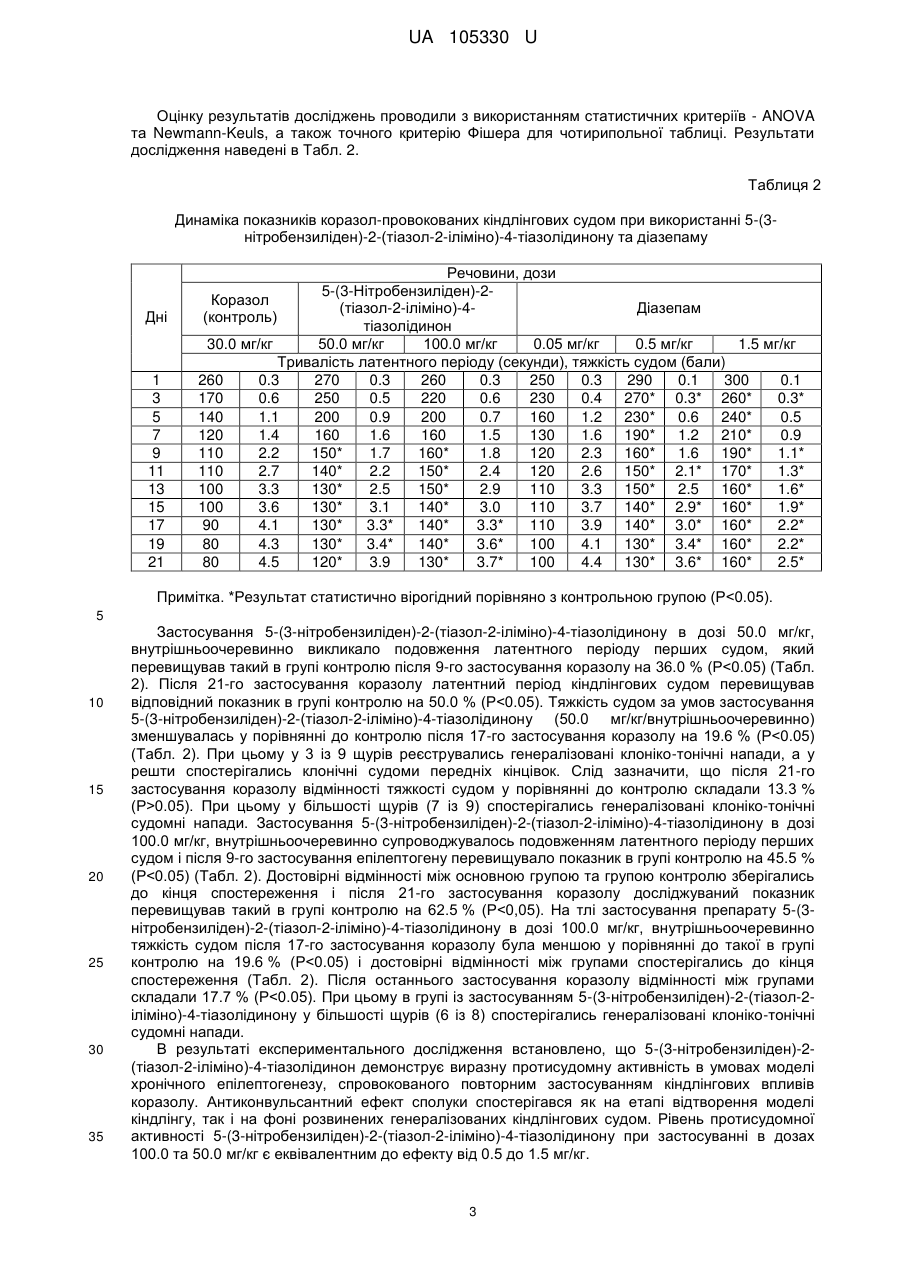 UA 105330 U

Оцінку результатів досліджень проводили з використанням статистичних критеріїв - ANOVA та Newmann-Keuls, а також точного критерію Фішера для чотирипольної таблиці. Результати дослідження наведені в Табл. 2.

Таблиця 2

Динаміка показників коразол-провокованих кіндлінгових судом при використанні 5-(3-нітробензиліден)-2-(тіазол-2-іліміно)-4-тіазолідинону та діазепаму

| Дні | Речовини, дози | | | | | | | | | | | |
|---|---|---|---|---|---|---|---|---|---|---|---|---|
| | Коразол (контроль) | | 5-(3-Нітробензиліден)-2-(тіазол-2-іліміно)-4-тіазолідинон | | | | Діазепам | | | | | |
| | 30.0 мг/кг | | 50.0 мг/кг | | 100.0 мг/кг | | 0.05 мг/кг | | 0.5 мг/кг | | 1.5 мг/кг | |
| | Тривалість латентного періоду (секунди), тяжкість судом (бали) | | | | | | | | | | | |
| 1 | 260 | 0.3 | 270 | 0.3 | 260 | 0.3 | 250 | 0.3 | 290 | 0.1 | 300 | 0.1 |
| 3 | 170 | 0.6 | 250 | 0.5 | 220 | 0.6 | 230 | 0.4 | 270* | 0.3* | 260* | 0.3* |
| 5 | 140 | 1.1 | 200 | 0.9 | 200 | 0.7 | 160 | 1.2 | 230* | 0.6 | 240* | 0.5 |
| 7 | 120 | 1.4 | 160 | 1.6 | 160 | 1.5 | 130 | 1.6 | 190* | 1.2 | 210* | 0.9 |
| 9 | 110 | 2.2 | 150* | 1.7 | 160* | 1.8 | 120 | 2.3 | 160* | 1.6 | 190* | 1.1* |
| 11 | 110 | 2.7 | 140* | 2.2 | 150* | 2.4 | 120 | 2.6 | 150* | 2.1* | 170* | 1.3* |
| 13 | 100 | 3.3 | 130* | 2.5 | 150* | 2.9 | 110 | 3.3 | 150* | 2.5 | 160* | 1.6* |
| 15 | 100 | 3.6 | 130* | 3.1 | 140* | 3.0 | 110 | 3.7 | 140* | 2.9* | 160* | 1.9* |
| 17 | 90 | 4.1 | 130* | 3.3* | 140* | 3.3* | 110 | 3.9 | 140* | 3.0* | 160* | 2.2* |
| 19 | 80 | 4.3 | 130* | 3.4* | 140* | 3.6* | 100 | 4.1 | 130* | 3.4* | 160* | 2.2* |
| 21 | 80 | 4.5 | 120* | 3.9 | 130* | 3.7* | 100 | 4.4 | 130* | 3.6* | 160* | 2.5* |

Примітка. *Результат статистично вірогідний порівняно з контрольною групою (P<0.05).

5

Застосування 5-(3-нітробензиліден)-2-(тіазол-2-іліміно)-4-тіазолідинону в дозі 50.0 мг/кг, внутрішньоочеревинно викликало подовження латентного періоду перших судом, який перевищував такий в групі контролю після 9-го застосування коразолу на 36.0 % (P<0.05) (Табл. 2). Після 21-го застосування коразолу латентний період кіндлінгових судом перевищував
10 відповідний показник в групі контролю на 50.0 % (P<0.05). Тяжкість судом за умов застосування 5-(3-нітробензиліден)-2-(тіазол-2-іліміно)-4-тіазолідинону (50.0 мг/кг/внутрішньоочеревинно) зменшувалась у порівнянні до контролю після 17-го застосування коразолу на 19.6 % (P<0.05) (Табл. 2). При цьому у 3 із 9 щурів реєструвались генералізовані клоніко-тонічні напади, а у решти спостерігались клонічні судоми передніх кінцівок. Слід зазначити, що після 21-го
15 застосування коразолу відмінності тяжкості судом у порівнянні до контролю складали 13.3 % (P>0.05). При цьому у більшості щурів (7 із 9) спостерігались генералізовані клоніко-тонічні судомні напади. Застосування 5-(3-нітробензиліден)-2-(тіазол-2-іліміно)-4-тіазолідинону в дозі 100.0 мг/кг, внутрішньоочеревинно супроводжувалось подовженням латентного періоду перших судом і після 9-го застосування епілептогену перевищувало показник в групі контролю на 45.5 %
20 (P<0.05) (Табл. 2). Достовірні відмінності між основною групою та групою контролю зберігались до кінця спостереження і після 21-го застосування коразолу досліджуваний показник перевищував такий в групі контролю на 62.5 % (P<0,05). На тлі застосування препарату 5-(3-нітробензиліден)-2-(тіазол-2-іліміно)-4-тіазолідинону в дозі 100.0 мг/кг, внутрішньоочеревинно тяжкість судом після 17-го застосування коразолу була меншою у порівнянні до такої в групі
25 контролю на 19.6 % (P<0.05) і достовірні відмінності між групами спостерігались до кінця спостереження (Табл. 2). Після останнього застосування коразолу відмінності між групами складали 17.7 % (P<0.05). При цьому в групі із застосуванням 5-(3-нітробензиліден)-2-(тіазол-2-іліміно)-4-тіазолідинону у більшості щурів (6 із 8) спостерігались генералізовані клоніко-тонічні судомні напади.
30 В результаті експериментального дослідження встановлено, що 5-(3-нітробензиліден)-2-(тіазол-2-іліміно)-4-тіазолідинон демонструє виразну протисудомну активність в умовах моделі хронічного епілептогенезу, спровокованого повторним застосуванням кіндлінгових впливів коразолу. Антиконвульсантний ефект сполуки спостерігався як на етапі відтворення моделі кіндлінгу, так і на фоні розвинених генералізованих кіндлінгових судом. Рівень протисудомної
35 активності 5-(3-нітробензиліден)-2-(тіазол-2-іліміно)-4-тіазолідинону при застосуванні в дозах 100.0 та 50.0 мг/кг є еквівалентним до ефекту від 0.5 до 1.5 мг/кг.

3